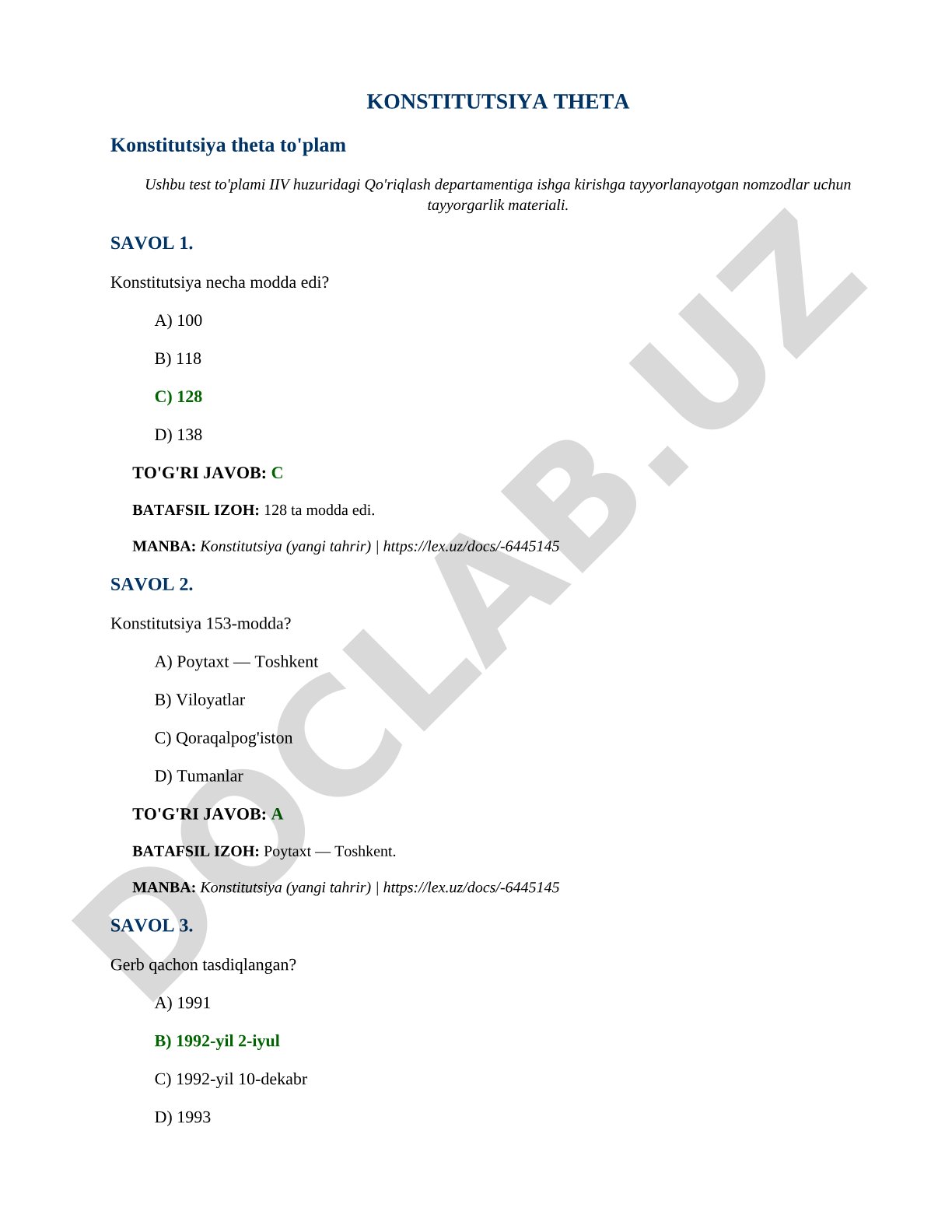 KONSTITUTSIYA THETA

Konstitutsiya theta to'plam

Ushbu test to'plami IIV huzuridagi Qo'riqlash departamentiga ishga kirishga tayyorlanayotgan nomzodlar uchun tayyorgarlik materiali.

SAVOL 1.

Konstitutsiya necha modda edi?

A) 100

B) 118

C) 128

D) 138

TO'G'RI JAVOB: C

BATAFSIL IZOH: 128 ta modda edi.

MANBA: Konstitutsiya (yangi tahrir) | https://lex.uz/docs/-6445145

SAVOL 2.

Konstitutsiya 153-modda?

A) Poytaxt — Toshkent

B) Viloyatlar

C) Qoraqalpog'iston

D) Tumanlar

TO'G'RI JAVOB: A

BATAFSIL IZOH: Poytaxt — Toshkent.

MANBA: Konstitutsiya (yangi tahrir) | https://lex.uz/docs/-6445145

SAVOL 3.

Gerb qachon tasdiqlangan?

A) 1991

B) 1992-yil 2-iyul

C) 1992-yil 10-dekabr

D) 1993

DOCLAB.UZ